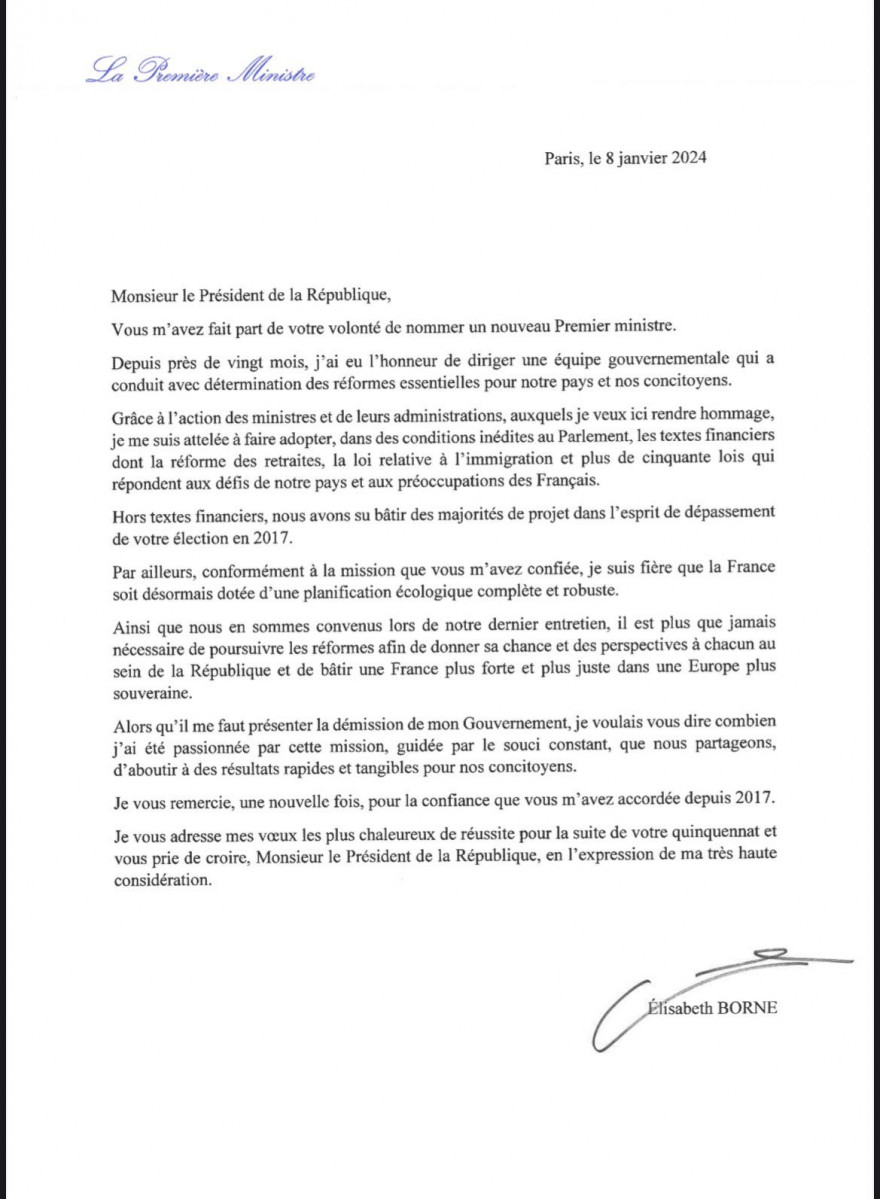 La Première Ministre

Paris, le 8 janvier 2024

Monsieur le Président de la République,

Vous m'avez fait part de votre volonté de nommer un nouveau Premier ministre.

Depuis près de vingt mois, j'ai eu l'honneur de diriger une équipe gouvernementale qui a conduit avec détermination des réformes essentielles pour notre pays et nos concitoyens.

Grâce à l'action des ministres et de leurs administrations, auxquels je veux ici rendre hommage, je me suis attelée à faire adopter, dans des conditions inédites au Parlement, les textes financiers dont la réforme des retraites, la loi relative à l'immigration et plus de cinquante lois qui répondent aux défis de notre pays et aux préoccupations des Français.

Hors textes financiers, nous avons su bâtir des majorités de projet dans l'esprit de dépassement de votre élection en 2017.

Par ailleurs, conformément à la mission que vous m'avez confiée, je suis fière que la France soit désormais dotée d'une planification écologique complète et robuste.

Ainsi que nous en sommes convenus lors de notre dernier entretien, il est plus que jamais nécessaire de poursuivre les réformes afin de donner sa chance et des perspectives à chacun au sein de la République et de bâtir une France plus forte et plus juste dans une Europe plus souveraine.

Alors qu'il me faut présenter la démission de mon Gouvernement, je voulais vous dire combien j'ai été passionnée par cette mission, guidée par le souci constant, que nous partageons, d'aboutir à des résultats rapides et tangibles pour nos concitoyens.

Je vous remercie, une nouvelle fois, pour la confiance que vous m'avez accordée depuis 2017.

Je vous adresse mes vœux les plus chaleureux de réussite pour la suite de votre quinquennat et vous prie de croire, Monsieur le Président de la République, en l'expression de ma très haute considération.

Élisabeth BORNE